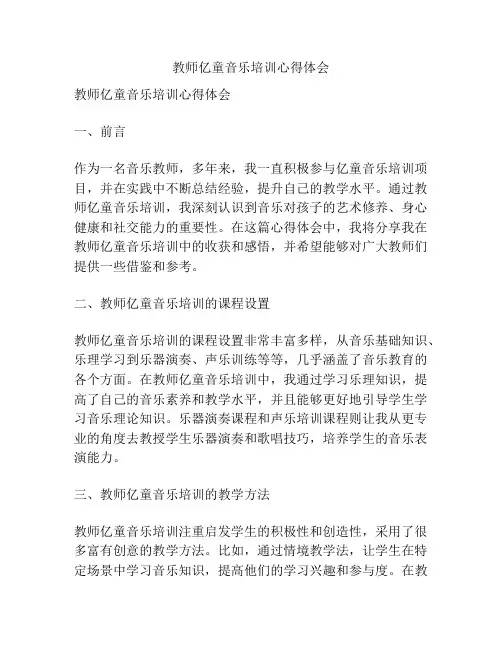 教师亿童音乐培训心得体会

教师亿童音乐培训心得体会

一、前言

作为一名音乐教师，多年来，我一直积极参与亿童音乐培训项目，并在实践中不断总结经验，提升自己的教学水平。通过教师亿童音乐培训，我深刻认识到音乐对孩子的艺术修养、身心健康和社交能力的重要性。在这篇心得体会中，我将分享我在教师亿童音乐培训中的收获和感悟，并希望能够对广大教师们提供一些借鉴和参考。

二、教师亿童音乐培训的课程设置

教师亿童音乐培训的课程设置非常丰富多样，从音乐基础知识、乐理学习到乐器演奏、声乐训练等等，几乎涵盖了音乐教育的各个方面。在教师亿童音乐培训中，我通过学习乐理知识，提高了自己的音乐素养和教学水平，并且能够更好地引导学生学习音乐理论知识。乐器演奏课程和声乐培训课程则让我从更专业的角度去教授学生乐器演奏和歌唱技巧，培养学生的音乐表演能力。

三、教师亿童音乐培训的教学方法

教师亿童音乐培训注重启发学生的积极性和创造性，采用了很多富有创意的教学方法。比如，通过情境教学法，让学生在特定场景中学习音乐知识，提高他们的学习兴趣和参与度。在教